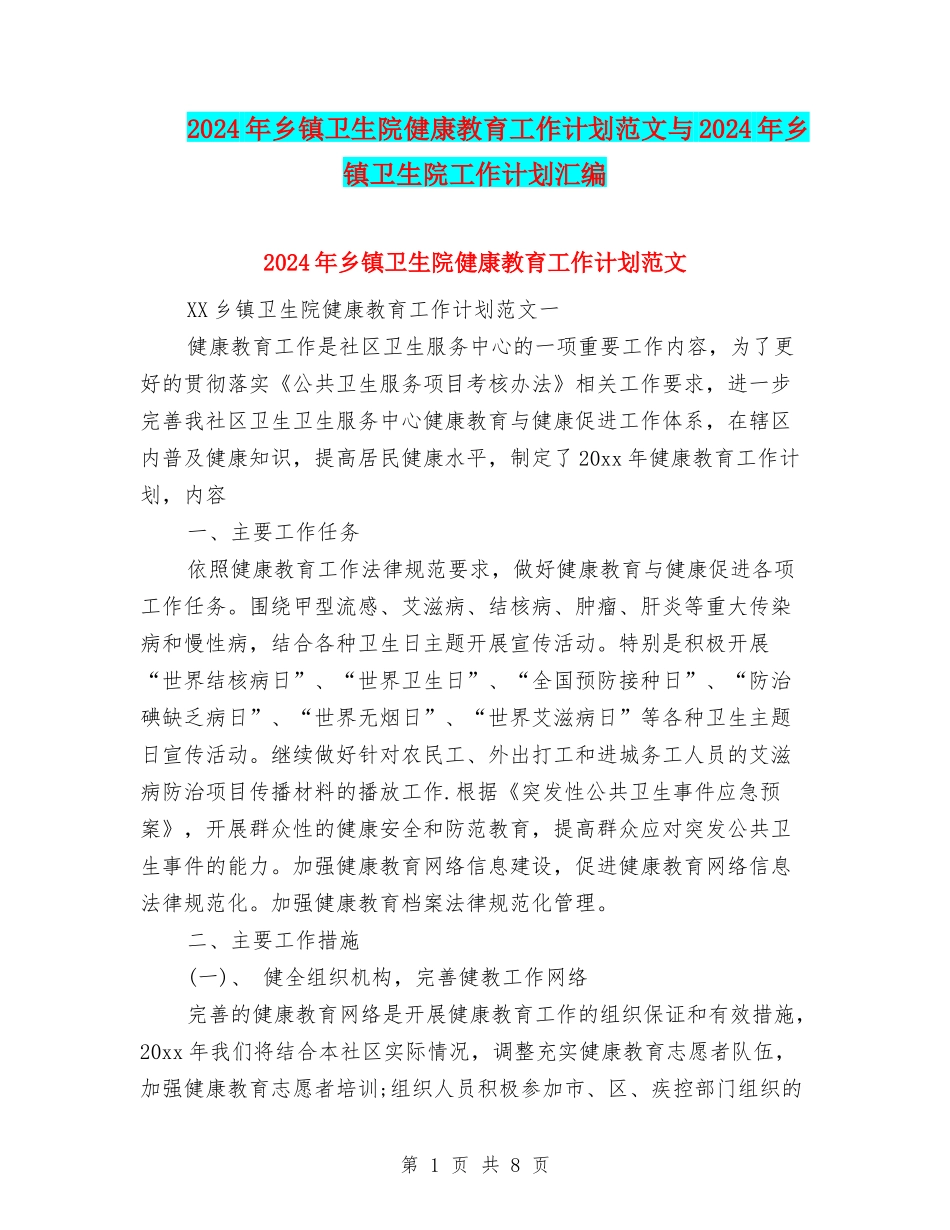 2024年乡镇卫生院健康教育工作计划范文与2024年乡镇卫生院工作计划汇编

2024年乡镇卫生院健康教育工作计划范文

XX乡镇卫生院健康教育工作计划范文一

健康教育工作是社区卫生服务中心的一项重要工作内容，为了更好的贯彻落实《公共卫生服务项目考核办法》相关工作要求，进一步完善我社区卫生卫生服务中心健康教育与健康促进工作体系，在辖区内普及健康知识，提高居民健康水平，制定了20xx年健康教育工作计划，内容

一、主要工作任务

依照健康教育工作法律规范要求，做好健康教育与健康促进各项工作任务。围绕甲型流感、艾滋病、结核病、肿瘤、肝炎等重大传染病和慢性病，结合各种卫生日主题开展宣传活动。特别是积极开展“世界结核病日”、“世界卫生日”、“全国预防接种日”、“防治碘缺乏病日”、“世界无烟日”、“世界艾滋病日”等各种卫生主题日宣传活动。继续做好针对农民工、外出打工和进城务工人员的艾滋病防治项目传播材料的播放工作.根据《突发性公共卫生事件应急预案》，开展群众性的健康安全和防范教育，提高群众应对突发公共卫生事件的能力。加强健康教育网络信息建设，促进健康教育网络信息法律规范化。加强健康教育档案法律规范化管理。

二、主要工作措施

(一)、 健全组织机构，完善健教工作网络

完善的健康教育网络是开展健康教育工作的组织保证和有效措施，20xx年我们将结合本社区实际情况，调整充实健康教育志愿者队伍，加强健康教育志愿者培训;组织人员积极参加市、区、疾控部门组织的

第 1 页 共 8 页